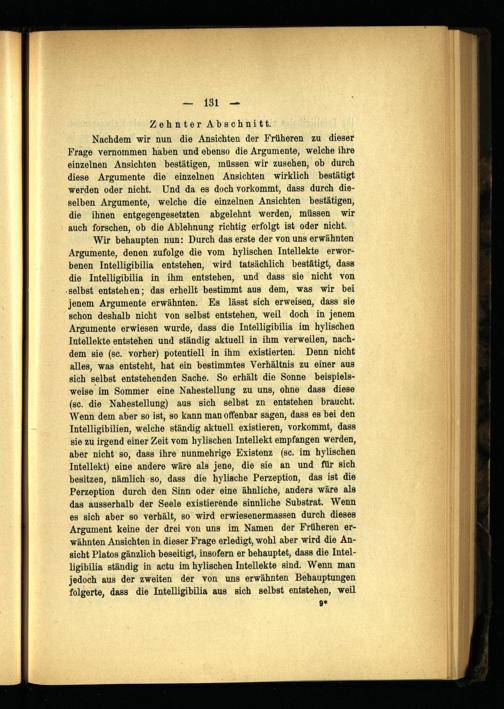 — 131 —

Zehnter Abschnitt.

Nachdem wir nun die Ansichten der Früheren zu dieser Frage vernommen haben und ebenso die Argumente, welche ihre einzelnen Ansichten bestätigen, müssen wir zusehen, ob durch diese Argumente die einzelnen Ansichten wirklich bestätigt werden oder nicht. Und da es doch vorkommt, dass durch dieselben Argumente, welche die einzelnen Ansichten bestätigen, die ihnen entgegengesetzten abgelehnt werden, müssen wir auch forschen, ob die Ablehnung richtig erfolgt ist oder nicht.

Wir behaupten nun: Durch das erste der von uns erwähnten Argumente, denen zufolge die vom hylischen Intellekte erworbenen Intelligibilia entstehen, wird tatsächlich bestätigt, dass die Intelligibilia in ihm entstehen, und dass sie nicht von selbst entstehen; das erhellt bestimmt aus dem, was wir bei jenem Argumente erwähnten. Es lässt sich erweisen, dass sie schon deshalb nicht von selbst entstehen, weil doch in jenem Argumente erwiesen wurde, dass die Intelligibilia im hylischen Intellekte entstehen und ständig aktuell in ihm verweilen, nachdem sie (sc. vorher) potentiell in ihm existierten. Denn nicht alles, was entsteht, hat ein bestimmtes Verhältnis zu einer aus sich selbst entstehenden Sache. So erhält die Sonne beispielsweise im Sommer eine Nahestellung zu uns, ohne dass diese (sc. die Nahestellung) aus sich selbst zn entstehen braucht. Wenn dem aber so ist, so kann man offenbar sagen, dass es bei den Intelligibilien, welche ständig aktuell existieren, vorkommt, dass sie zu irgend einer Zeit vom hylischen Intellekt empfangen werden, aber nicht so, dass ihre nunmehrige Existenz (sc. im hylischen Intellekt) eine andere wäre als jene, die sie an und für sich besitzen, nämlich so, dass die hylische Perzeption, das ist die Perzeption durch den Sinn oder eine ähnliche, anders wäre als das ausserhalb der Seele existierende sinnliche Substrat. Wenn es sich aber so verhält, so wird erwiesenermassen durch dieses Argument keine der drei von uns im Namen der Früheren erwähnten Ansichten in dieser Frage erledigt, wohl aber wird die Ansicht Platos gänzlich beseitigt, insofern er behauptet, dass die Intelligibilia ständig in actu im hylischen Intellekte sind. Wenn man jedoch aus der zweiten der von uns erwähnten Behauptungen folgerte, dass die Intelligibilia aus sich selbst entstehen, weil

9*